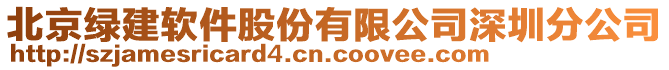 北京绿建软件股份有限公司深圳分公司
http://szjamesricard4.cn.coovee.com